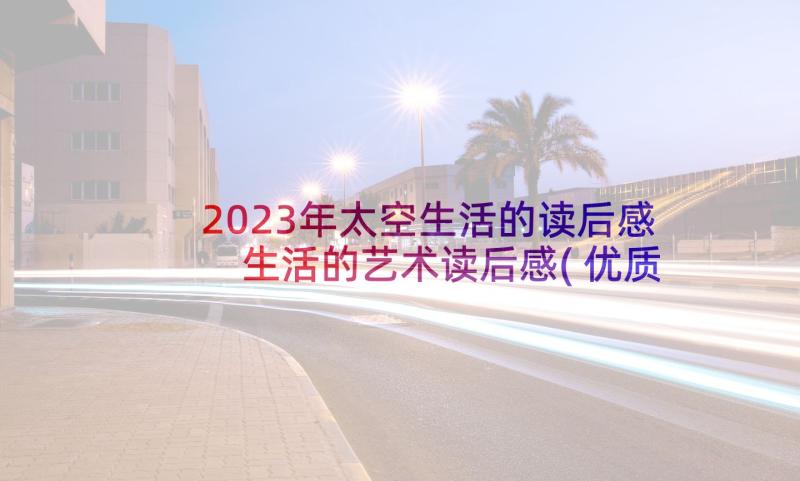 2023年太空生活的读后感 生活的艺术读后感(优质